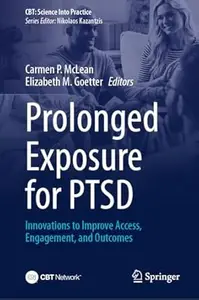 CBT: Science Into Practice
Series Editor: Nikolaos Kazantzis

Carmen P. McLean
Elizabeth M. Goetter Editors

Prolonged Exposure for PTSD

Innovations to Improve Access, Engagement, and Outcomes

CBT Network

Springer